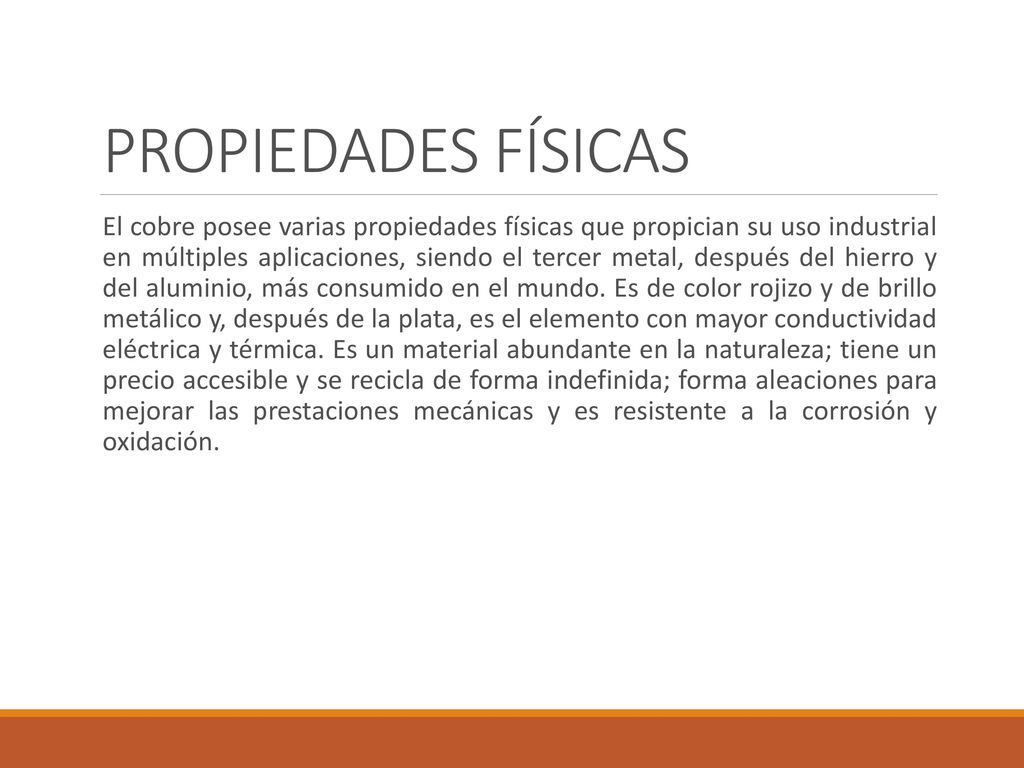 PROPIEDADES FÍSICAS

El cobre posee varias propiedades físicas que propician su uso industrial en múltiples aplicaciones, siendo el tercer metal, después del hierro y del aluminio, más consumido en el mundo. Es de color rojizo y de brillo metálico y, después de la plata, es el elemento con mayor conductividad eléctrica y térmica. Es un material abundante en la naturaleza; tiene un precio accesible y se recicla de forma indefinida; forma aleaciones para mejorar las prestaciones mecánicas y es resistente a la corrosión y oxidación.